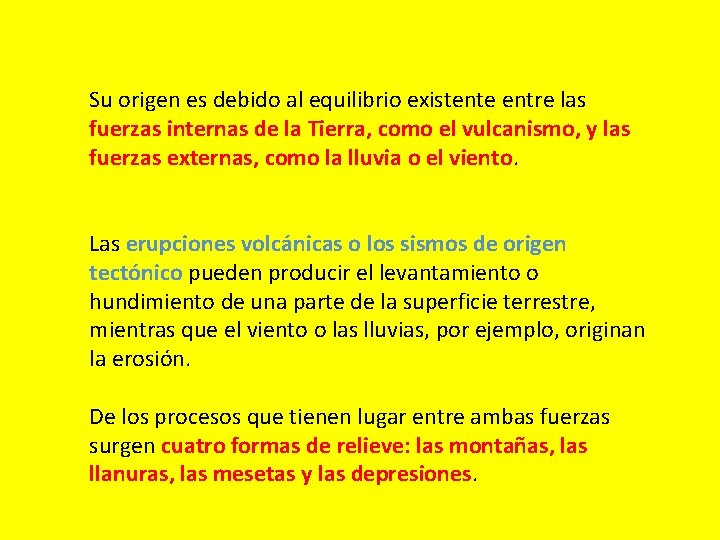 Su origen es debido al equilibrio existente entre las fuerzas internas de la Tierra, como el vulcanismo, y las fuerzas externas, como la lluvia o el viento.

Las erupciones volcánicas o los sismos de origen tectónico pueden producir el levantamiento o hundimiento de una parte de la superficie terrestre, mientras que el viento o las lluvias, por ejemplo, originan la erosión.

De los procesos que tienen lugar entre ambas fuerzas surgen cuatro formas de relieve: las montañas, las llanuras, las mesetas y las depresiones.